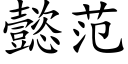 懿范